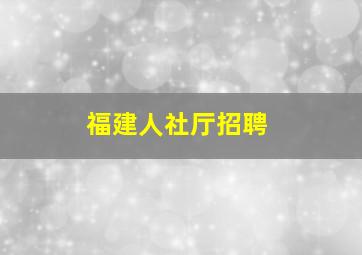 福建人社厅招聘